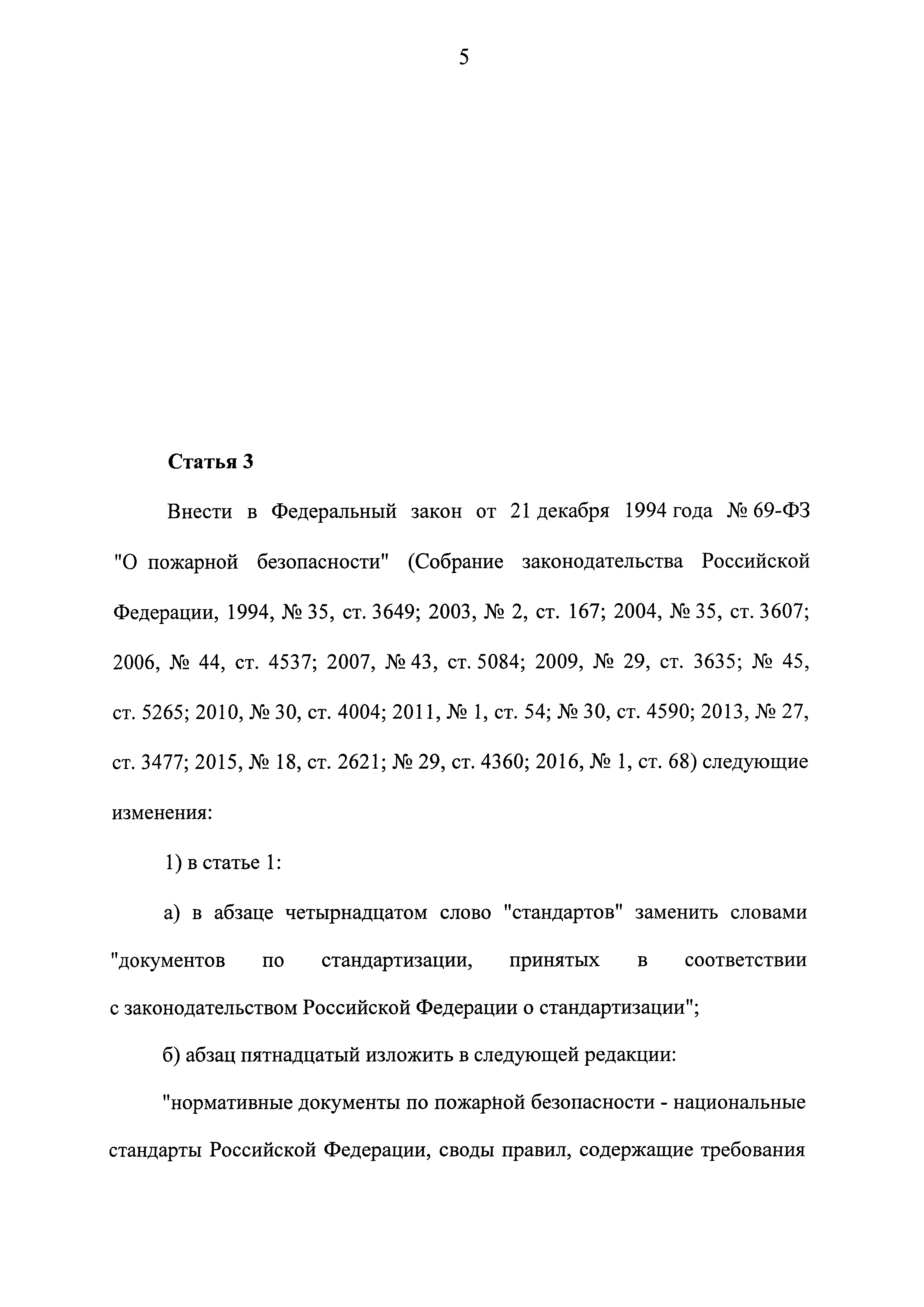 5

Статья 3

Внести в Федеральный закон от 21 декабря 1994 года № 69-ФЗ "О пожарной безопасности" (Собрание законодательства Российской Федерации, 1994, № 35, ст. 3649; 2003, № 2, ст. 167; 2004, № 35, ст. 3607; 2006, № 44, ст. 4537; 2007, № 43, ст. 5084; 2009, № 29, ст. 3635; № 45, ст. 5265; 2010, № 30, ст. 4004; 2011, № 1, ст. 54; № 30, ст. 4590; 2013, № 27, ст. 3477; 2015, № 18, ст. 2621; № 29, ст. 4360; 2016, № 1, ст. 68) следующие изменения:

1) в статье 1:

а) в абзаце четырнадцатом слово "стандартов" заменить словами "документов по стандартизации, принятых в соответствии с законодательством Российской Федерации о стандартизации";

б) абзац пятнадцатый изложить в следующей редакции:

"нормативные документы по пожарной безопасности - национальные стандарты Российской Федерации, своды правил, содержащие требования